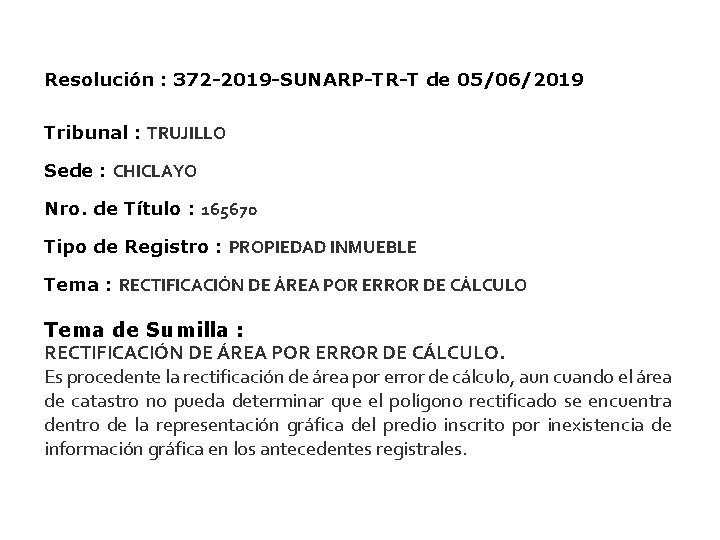 Resolución : 372-2019-SUNARP-TR-T de 05/06/2019

Tribunal : TRUJILLO

Sede : CHICLAYO

Nro. de Título : 165670

Tipo de Registro : PROPIEDAD INMUEBLE

Tema : RECTIFICACIÓN DE ÁREA POR ERROR DE CÁLCULO

Tema de Sumilla :
RECTIFICACIÓN DE ÁREA POR ERROR DE CÁLCULO.
Es procedente la rectificación de área por error de cálculo, aun cuando el área de catastro no pueda determinar que el polígono rectificado se encuentra dentro de la representación gráfica del predio inscrito por inexistencia de información gráfica en los antecedentes registrales.